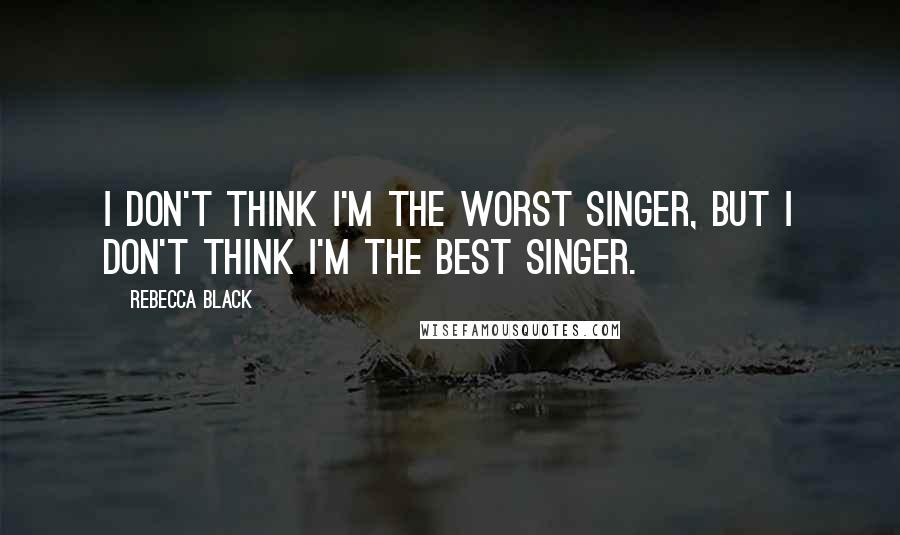 I DON'T THINK I'M THE WORST SINGER, BUT I DON'T THINK I'M THE BEST SINGER.

REBECCA BLACK

WISEFAMOUSQUOTES.COM